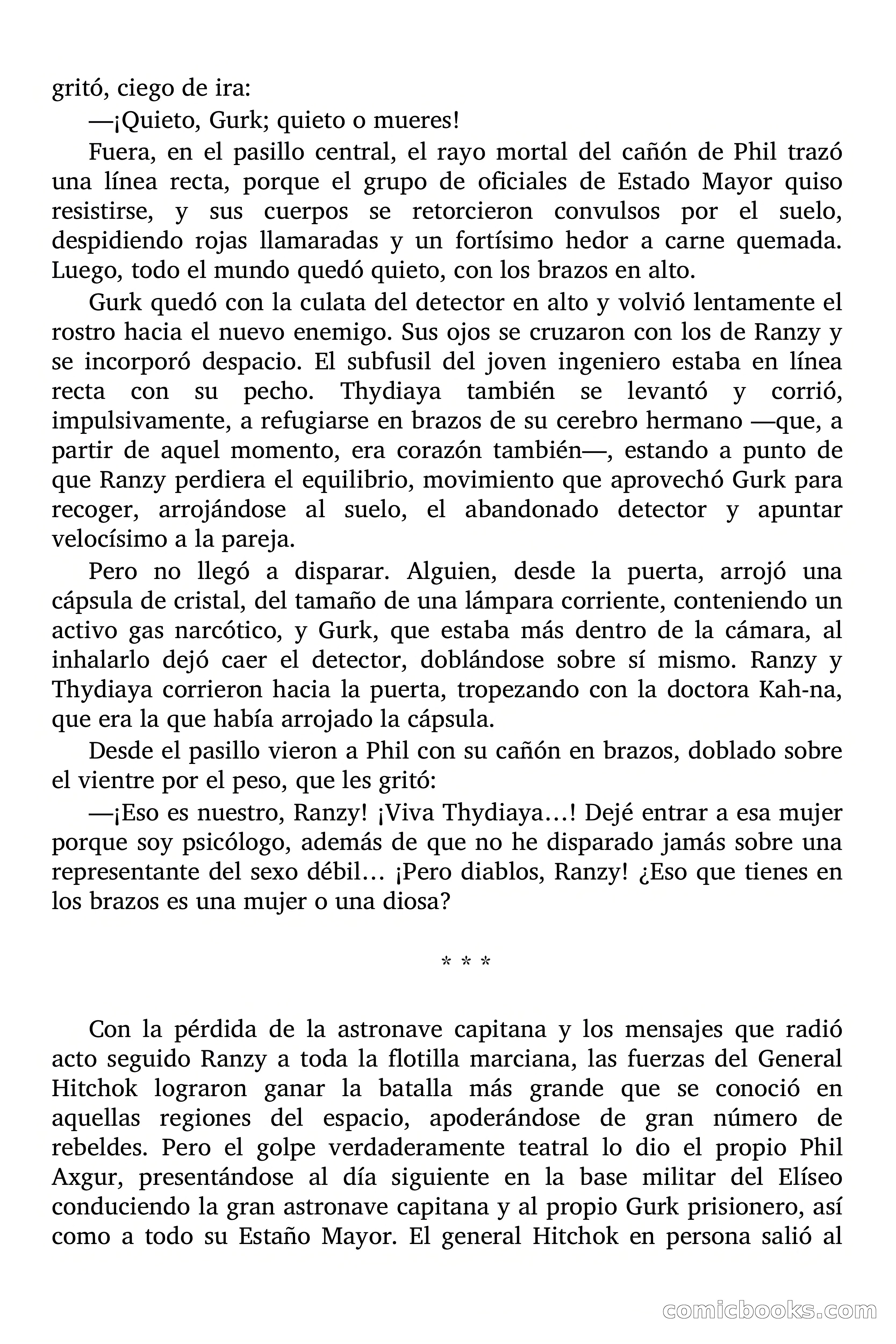 gritó, ciego de ira:

—¡Quieto, Gurk; quieto o mueres!

Fuera, en el pasillo central, el rayo mortal del cañón de Phil trazó una línea recta, porque el grupo de oficiales de Estado Mayor quiso resistirse, y sus cuerpos se retorcieron convulsos por el suelo, despidiendo rojas llamaradas y un fortísimo hedor a carne quemada. Luego, todo el mundo quedó quieto, con los brazos en alto.

Gurk quedó con la culata del detector en alto y volvió lentamente el rostro hacia el nuevo enemigo. Sus ojos se cruzaron con los de Ranzy y se incorporó despacio. El subfusil del joven ingeniero estaba en línea recta con su pecho. Thydiaya también se levantó y corrió, impulsivamente, a refugiarse en brazos de su cerebro hermano —que, a partir de aquel momento, era corazón también—, estando a punto de que Ranzy perdiera el equilibrio, movimiento que aprovechó Gurk para recoger, arrojándose al suelo, el abandonado detector y apuntar velocísimo a la pareja.

Pero no llegó a disparar. Alguien, desde la puerta, arrojó una cápsula de cristal, del tamaño de una lámpara corriente, conteniendo un activo gas narcótico, y Gurk, que estaba más dentro de la cámara, al inhalarlo dejó caer el detector, doblándose sobre sí mismo. Ranzy y Thydiaya corrieron hacia la puerta, tropezando con la doctora Kah-na, que era la que había arrojado la cápsula.

Desde el pasillo vieron a Phil con su cañón en brazos, doblado sobre el vientre por el peso, que les gritó:

—¡Eso es nuestro, Ranzy! ¡Viva Thydiaya…! Dejé entrar a esa mujer porque soy psicólogo, además de que no he disparado jamás sobre una representante del sexo débil… ¡Pero diablos, Ranzy! ¿Eso que tienes en los brazos es una mujer o una diosa?

* * *

Con la pérdida de la astronave capitana y los mensajes que radió acto seguido Ranzy a toda la flotilla marciana, las fuerzas del General Hitchok lograron ganar la batalla más grande que se conoció en aquellas regiones del espacio, apoderándose de gran número de rebeldes. Pero el golpe verdaderamente teatral lo dio el propio Phil Axgur, presentándose al día siguiente en la base militar del Elíseo conduciendo la gran astronave capitana y al propio Gurk prisionero, así como a todo su Estaño Mayor. El general Hitchok en persona salió al

comicbooks.com